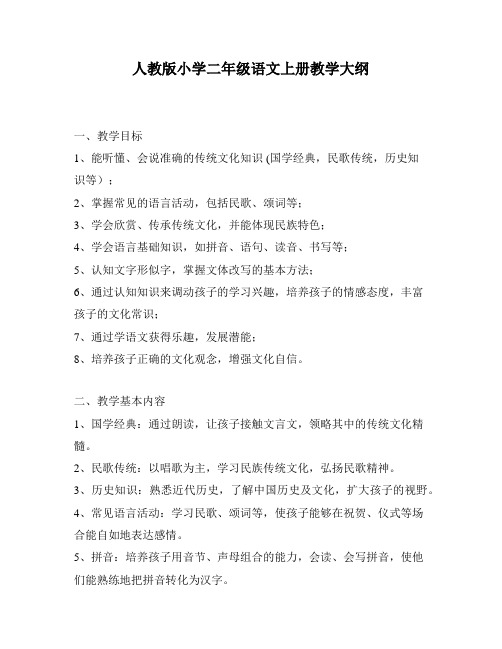 人教版小学二年级语文上册教学大纲

一、教学目标

1、能听懂、会说准确的传统文化知识 (国学经典，民歌传统，历史知识等）；

2、掌握常见的语言活动，包括民歌、颂词等；

3、学会欣赏、传承传统文化，并能体现民族特色；

4、学会语言基础知识，如拼音、语句、读音、书写等；

5、认知文字形似字，掌握文体改写的基本方法；

6、通过认知知识来调动孩子的学习兴趣，培养孩子的情感态度，丰富孩子的文化常识；

7、通过学语文获得乐趣，发展潜能；

8、培养孩子正确的文化观念，增强文化自信。

二、教学基本内容

1、国学经典：通过朗读，让孩子接触文言文，领略其中的传统文化精髓。

2、民歌传统：以唱歌为主，学习民族传统文化，弘扬民歌精神。

3、历史知识：熟悉近代历史，了解中国历史及文化，扩大孩子的视野。

4、常见语言活动：学习民歌、颂词等，使孩子能够在祝贺、仪式等场合能自如地表达感情。

5、拼音：培养孩子用音节、声母组合的能力，会读、会写拼音，使他们能熟练地把拼音转化为汉字。